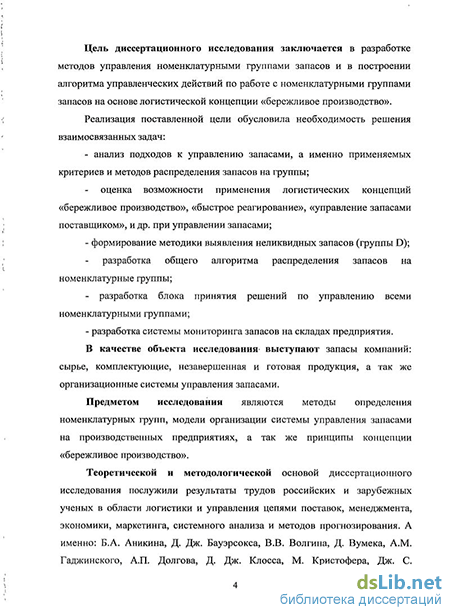 Цель диссертационного исследования заключается в разработке методов управления номенклатурными группами запасов и в построении алгоритма управленческих действий по работе с номенклатурными группами запасов на основе логистической концепции «бережливое производство».

Реализация поставленной цели обусловила необходимость решения взаимосвязанных задач:

- анализ подходов к управлению запасами, а именно применяемых критериев и методов распределения запасов на группы;

- оценка возможности применения логистических концепций «бережливое производство», «быстрое реагирование», «управление запасами поставщиком», и др. при управлении запасами;

- формирование методики выявления неликвидных запасов (группы D);

- разработка общего алгоритма распределения запасов на номенклатурные группы;

- разработка блока принятия решений по управлению всеми номенклатурными группами;

- разработка системы мониторинга запасов на складах предприятия.

В качестве объекта исследования выступают запасы компаний: сырье, комплектующие, незавершенная и готовая продукция, а так же организационные системы управления запасами.

Предметом исследования являются методы определения номенклатурных групп, модели организации системы управления запасами на производственных предприятиях, а так же принципы концепции «бережливое производство».

Теоретической и методологической основой диссертационного исследования послужили результаты трудов российских и зарубежных ученых в области логистики и управления цепями поставок, менеджмента, экономики, маркетинга, системного анализа и методов прогнозирования. А именно: Б.А. Аникина, Д. Дж. Бауэрсокса, В.В. Волгина, Д. Вумека, А.М. Гаджинского, А.П. Долгова, Д. Дж. Клосса, М. Кристофера, Дж. С.

4

dsLib.net
библиотека диссертаций